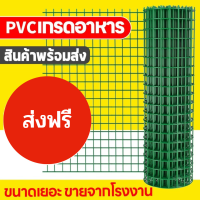 PVCเกรดอาหาร

สินค้าพร้อมส่ง

ส่งฟรี

ขนาดเยอะ ขายจากโรงงาน